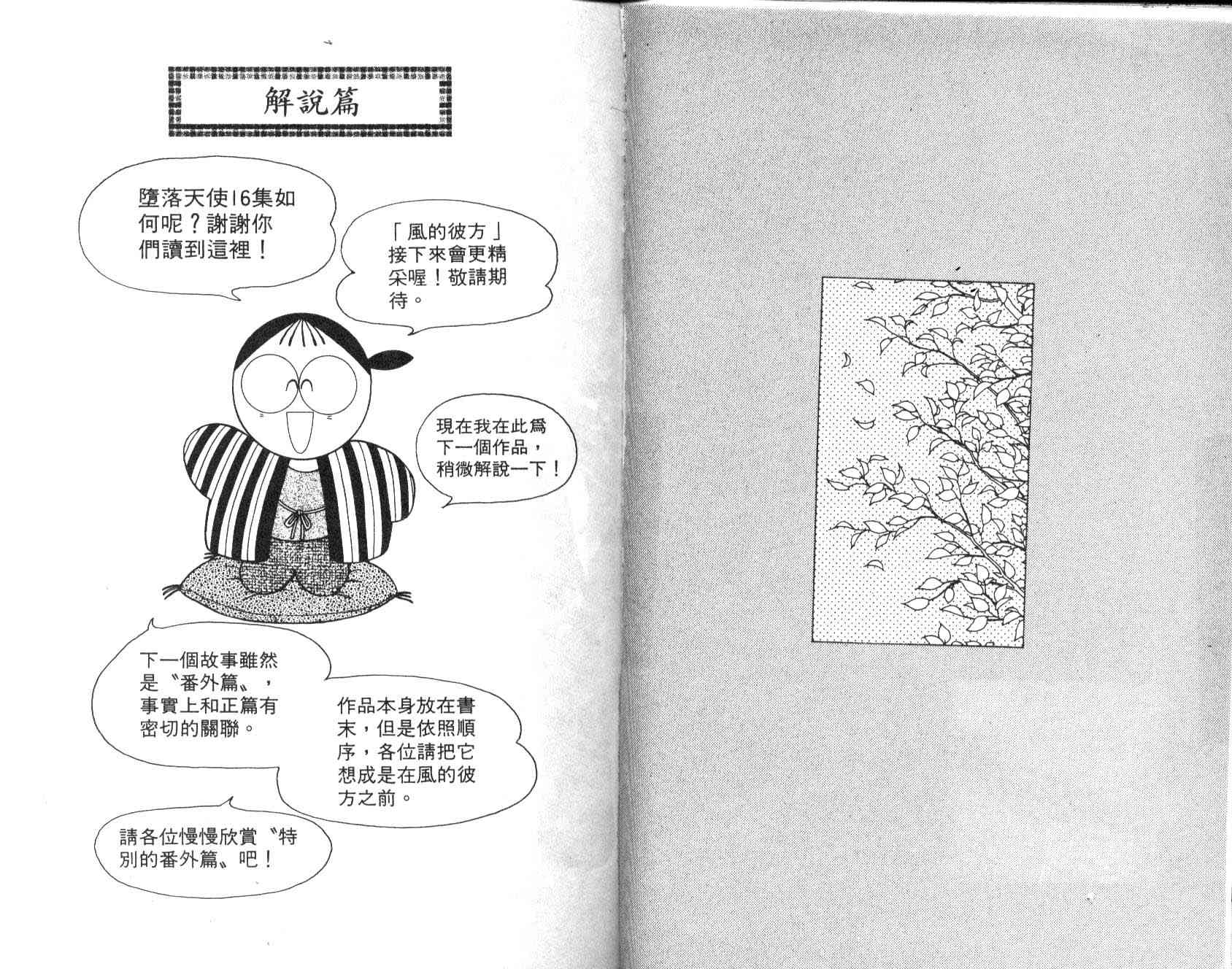 解說篇

墮落天使16集如何呢？謝謝你們讀到這裡！

「風的彼方」接下來會更精采喔！敬請期待。

現在我在此爲下一個作品，稍微解說一下！

下一個故事雖然是〝番外篇〟，事實上和正篇有密切的關聯。

作品本身放在書末，但是依照順序，各位請把它想成是在風的彼方之前。

請各位慢慢欣賞〝特別的番外篇〟吧！